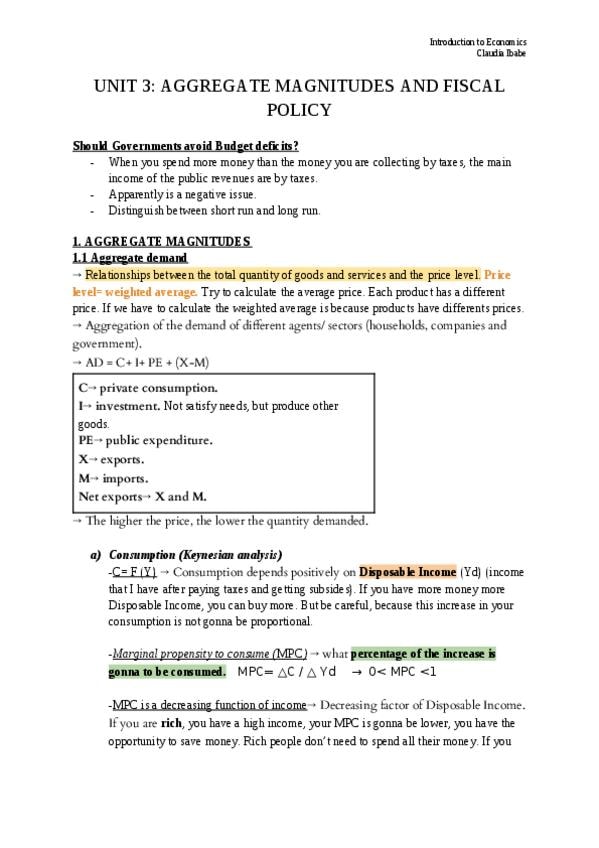 Introduction to Economics
Claudia Ibabe

UNIT 3: AGGREGATE MAGNITUDES AND FISCAL POLICY

Should Governments avoid Budget deficits?
- When you spend more money than the money you are collecting by taxes, the main income of the public revenues are by taxes.
- Apparently is a negative issue.
- Distinguish between short run and long run.

1. AGGREGATE MAGNITUDES
1.1 Aggregate demand
→ Relationships between the total quantity of goods and services and the price level. Price level= weighted average. Try to calculate the average price. Each product has a different price. If we have to calculate the weighted average is because products have differents prices.
→ Aggregation of the demand of different agents/ sectors (households, companies and government).
→ AD = C+ I+ PE + (X-M)

C→ private consumption.
I→ investment. Not satisfy needs, but produce other goods.
PE→ public expenditure.
X→ exports.
M→ imports.
Net exports→ X and M.

→ The higher the price, the lower the quantity demanded.

a) Consumption (Keynesian analysis)
-C= F (Y) → Consumption depends positively on Disposable Income (Yd) (income that I have after paying taxes and getting subsides). If you have more money more Disposable Income, you can buy more. But be careful, because this increase in your consumption is not gonna be proportional.

-Marginal propensity to consume (MPC) → what percentage of the increase is gonna to be consumed. MPC= △C / △ Yd → 0< MPC <1

-MPC is a decreasing function of income→ Decreasing factor of Disposable Income. If you are rich, you have a high income, your MPC is gonna be lower, you have the opportunity to save money. Rich people don't need to spend all their money. If you